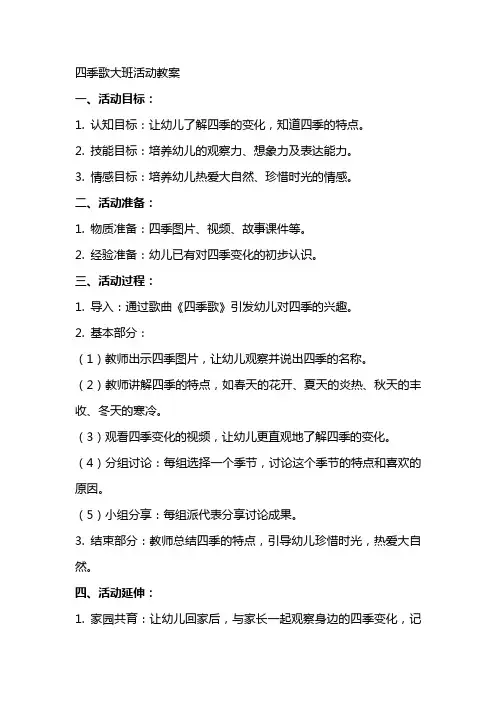 四季歌大班活动教案

一、活动目标：

1. 认知目标：让幼儿了解四季的变化，知道四季的特点。

2. 技能目标：培养幼儿的观察力、想象力及表达能力。

3. 情感目标：培养幼儿热爱大自然、珍惜时光的情感。

二、活动准备：

1. 物质准备：四季图片、视频、故事课件等。

2. 经验准备：幼儿已有对四季变化的初步认识。

三、活动过程：

1. 导入：通过歌曲《四季歌》引发幼儿对四季的兴趣。

2. 基本部分：

（1）教师出示四季图片，让幼儿观察并说出四季的名称。

（2）教师讲解四季的特点，如春天的花开、夏天的炎热、秋天的丰收、冬天的寒冷。

（3）观看四季变化的视频，让幼儿更直观地了解四季的变化。

（4）分组讨论：每组选择一个季节，讨论这个季节的特点和喜欢的原因。

（5）小组分享：每组派代表分享讨论成果。

3. 结束部分：教师总结四季的特点，引导幼儿珍惜时光，热爱大自然。

四、活动延伸：

1. 家园共育：让幼儿回家后，与家长一起观察身边的四季变化，记